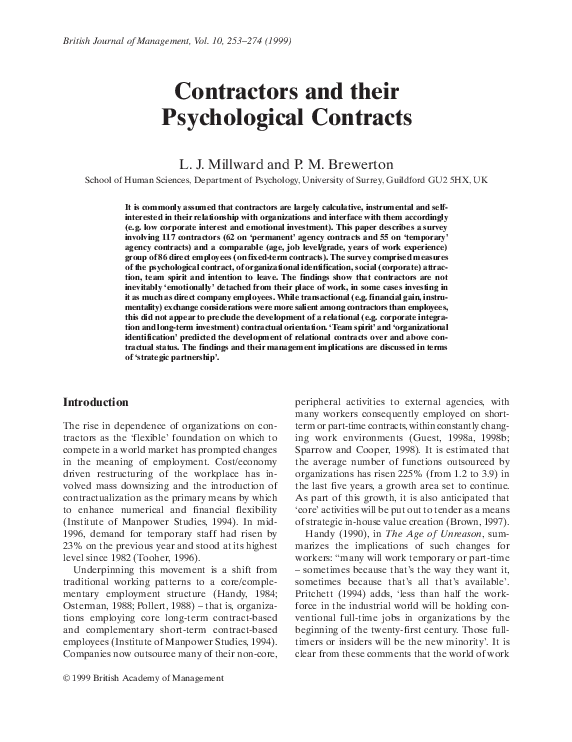 British Journal of Management, Vol. 10, 253–274 (1999)

Contractors and their Psychological Contracts

L. J. Millward and P. M. Brewerton

School of Human Sciences, Department of Psychology, University of Surrey, Guildford GU2 5HX, UK

It is commonly assumed that contractors are largely calculative, instrumental and self-interested in their relationship with organizations and interface with them accordingly (e.g. low corporate interest and emotional investment). This paper describes a survey involving 117 contractors (62 on 'permanent' agency contracts and 55 on 'temporary' agency contracts) and a comparable (age, job level/grade, years of work experience) group of 86 direct employees (on fixed-term contracts). The survey comprised measures of the psychological contract, of organizational identification, social (corporate) attraction, team spirit and intention to leave. The findings show that contractors are not inevitably 'emotionally' detached from their place of work, in some cases investing in it as much as direct company employees. While transactional (e.g. financial gain, instrumentality) exchange considerations were more salient among contractors than employees, this did not appear to preclude the development of a relational (e.g. corporate integration and long-term investment) contractual orientation. 'Team spirit' and 'organizational identification' predicted the development of relational contracts over and above contractual status. The findings and their management implications are discussed in terms of 'strategic partnership'.

Introduction

The rise in dependence of organizations on contractors as the 'flexible' foundation on which to compete in a world market has prompted changes in the meaning of employment. Cost/economy driven restructuring of the workplace has involved mass downsizing and the introduction of contractualization as the primary means by which to enhance numerical and financial flexibility (Institute of Manpower Studies, 1994). In mid-1996, demand for temporary staff had risen by 23% on the previous year and stood at its highest level since 1982 (Tooher, 1996).

Underpinning this movement is a shift from traditional working patterns to a core/complementary employment structure (Handy, 1984; Osterman, 1988; Pollert, 1988) – that is, organizations employing core long-term contract-based and complementary short-term contract-based employees (Institute of Manpower Studies, 1994). Companies now outsource many of their non-core, peripheral activities to external agencies, with many workers consequently employed on short-term or part-time contracts, within constantly changing work environments (Guest, 1998a, 1998b; Sparrow and Cooper, 1998). It is estimated that the average number of functions outsourced by organizations has risen 225% (from 1.2 to 3.9) in the last five years, a growth area set to continue. As part of this growth, it is also anticipated that 'core' activities will be put out to tender as a means of strategic in-house value creation (Brown, 1997).

Handy (1990), in The Age of Unreason, summarizes the implications of such changes for workers: "many will work temporary or part-time – sometimes because that's the way they want it, sometimes because that's all that's available'. Pritchett (1994) adds, 'less than half the workforce in the industrial world will be holding conventional full-time jobs in organizations by the beginning of the twenty-first century. Those full-timers or insiders will be the new minority'. It is clear from these comments that the world of work

© 1999 British Academy of Management